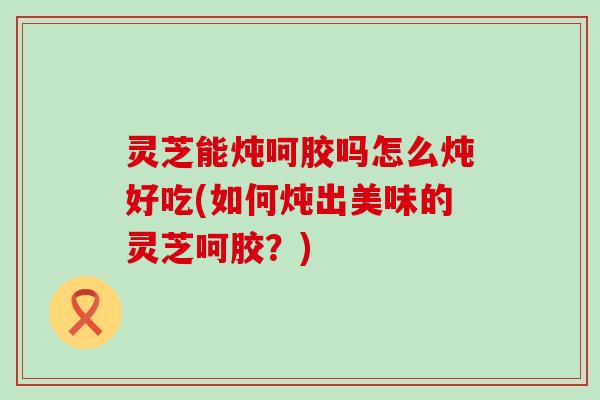 灵芝能炖呵胶吗怎么炖好吃(如何炖出美味的灵芝呵胶？)